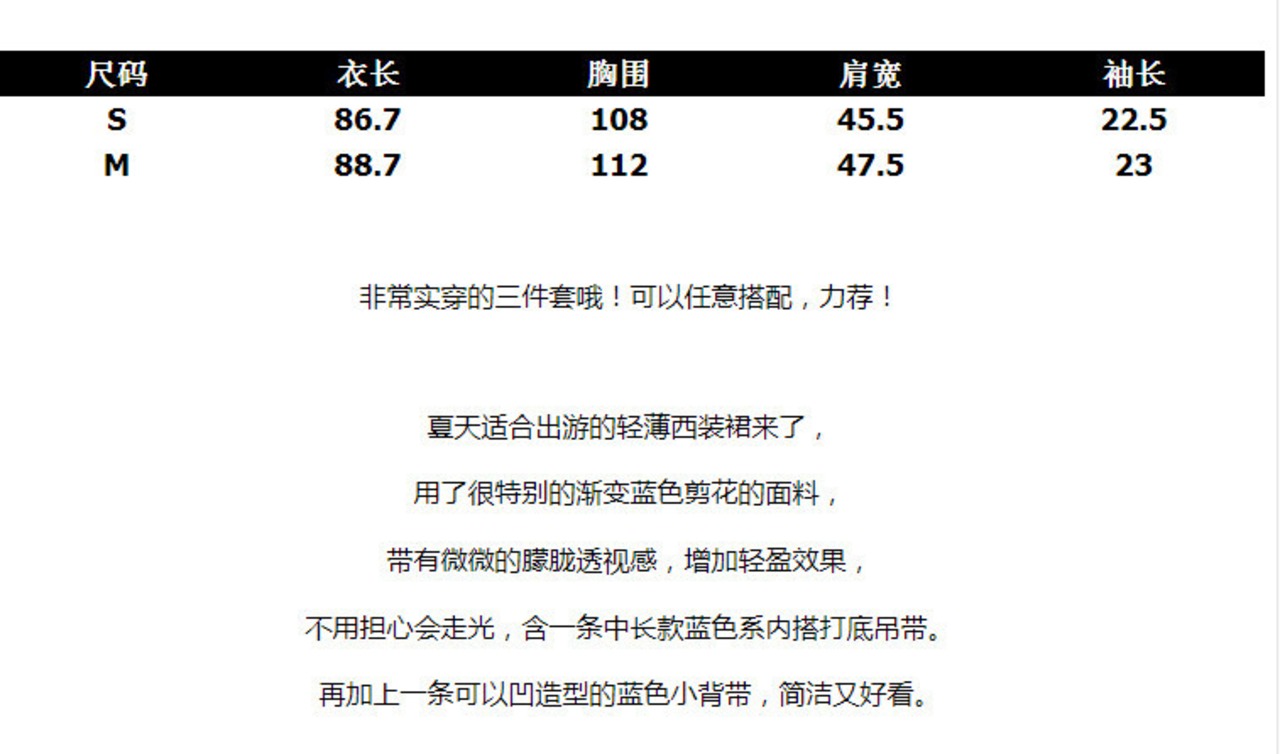 | 尺码 | 衣长 | 胸围 | 肩宽 | 袖长 |
|---|---|---|---|---|
| S | 86.7 | 108 | 45.5 | 22.5 |
| M | 88.7 | 112 | 47.5 | 23 |

非常实穿的三件套哦！可以任意搭配，力荐！

夏天适合出游的轻薄西装裙来了，

用了很特别的渐变蓝色剪花的面料，

带有微微的朦胧透视感，增加轻盈效果，

不用担心会走光，含一条中长款蓝色系内搭打底吊带。

再加上一条可以凹造型的蓝色小背带，简洁又好看。